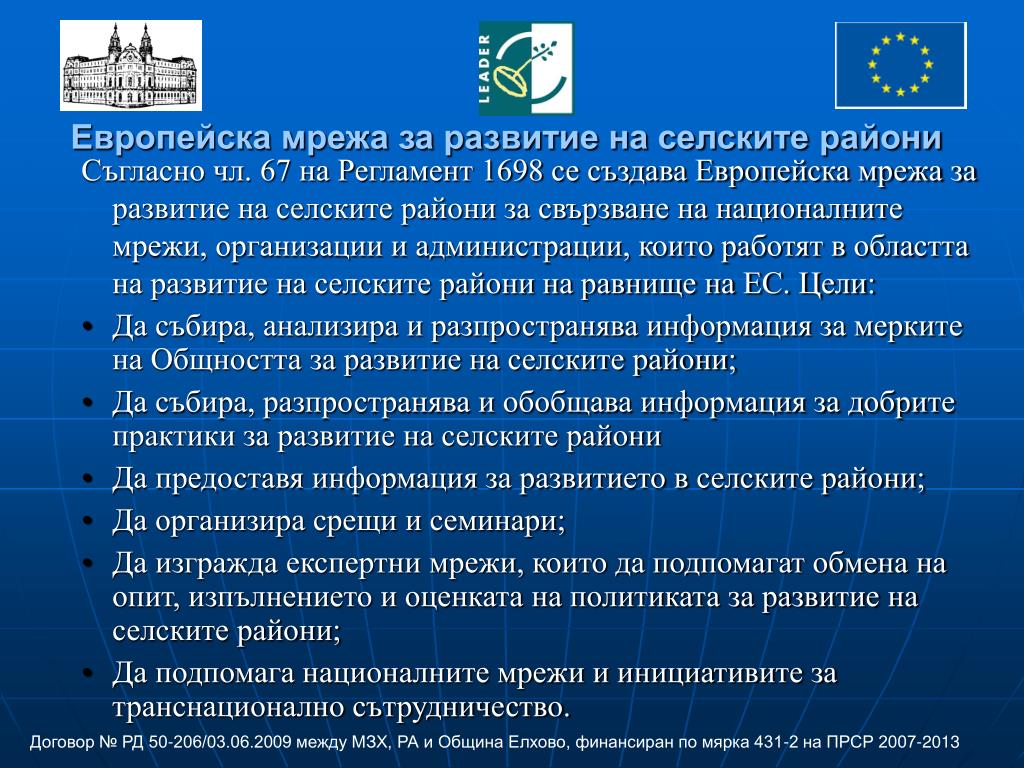 LEADER

Европейска мрежа за развитие на селските райони

Съгласно чл. 67 на Регламент 1698 се създава Европейска мрежа за развитие на селските райони за свързване на националните мрежи, организации и администрации, които работят в областта на развитие на селските райони на равнище на ЕС. Цели:

• Да събира, анализира и разпространява информация за мерките на Общността за развитие на селските райони;
• Да събира, разпространява и обобщава информация за добрите практики за развитие на селските райони
• Да предоставя информация за развитието в селските райони;
• Да организира срещи и семинари;
• Да изгражда експертни мрежи, които да подпомагат обмена на опит, изпълнението и оценката на политиката за развитие на селските райони;
• Да подпомага националните мрежи и инициативите за транснационално сътрудничество.

Договор № РД 50-206/03.06.2009 между МЗХ, РА и Община Елхово, финансиран по мярка 431-2 на ПРСР 2007-2013